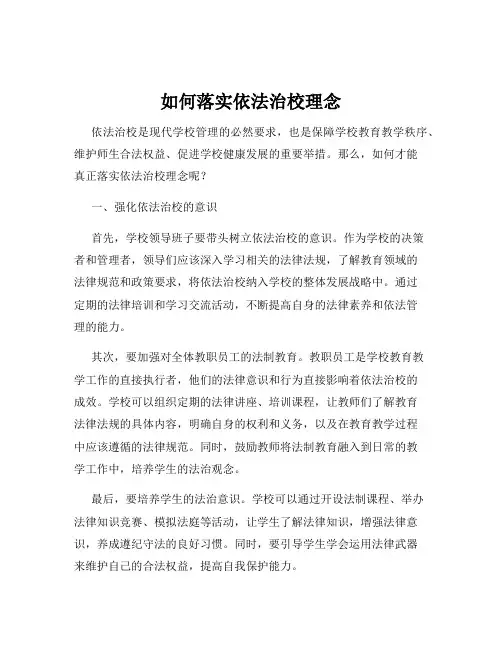 如何落实依法治校理念

依法治校是现代学校管理的必然要求，也是保障学校教育教学秩序、维护师生合法权益、促进学校健康发展的重要举措。那么，如何才能真正落实依法治校理念呢？

一、强化依法治校的意识

首先，学校领导班子要带头树立依法治校的意识。作为学校的决策者和管理者，领导们应该深入学习相关的法律法规，了解教育领域的法律规范和政策要求，将依法治校纳入学校的整体发展战略中。通过定期的法律培训和学习交流活动，不断提高自身的法律素养和依法管理的能力。

其次，要加强对全体教职员工的法制教育。教职员工是学校教育教学工作的直接执行者，他们的法律意识和行为直接影响着依法治校的成效。学校可以组织定期的法律讲座、培训课程，让教师们了解教育法律法规的具体内容，明确自身的权利和义务，以及在教育教学过程中应该遵循的法律规范。同时，鼓励教师将法制教育融入到日常的教学工作中，培养学生的法治观念。

最后，要培养学生的法治意识。学校可以通过开设法制课程、举办法律知识竞赛、模拟法庭等活动，让学生了解法律知识，增强法律意识，养成遵纪守法的良好习惯。同时，要引导学生学会运用法律武器来维护自己的合法权益，提高自我保护能力。